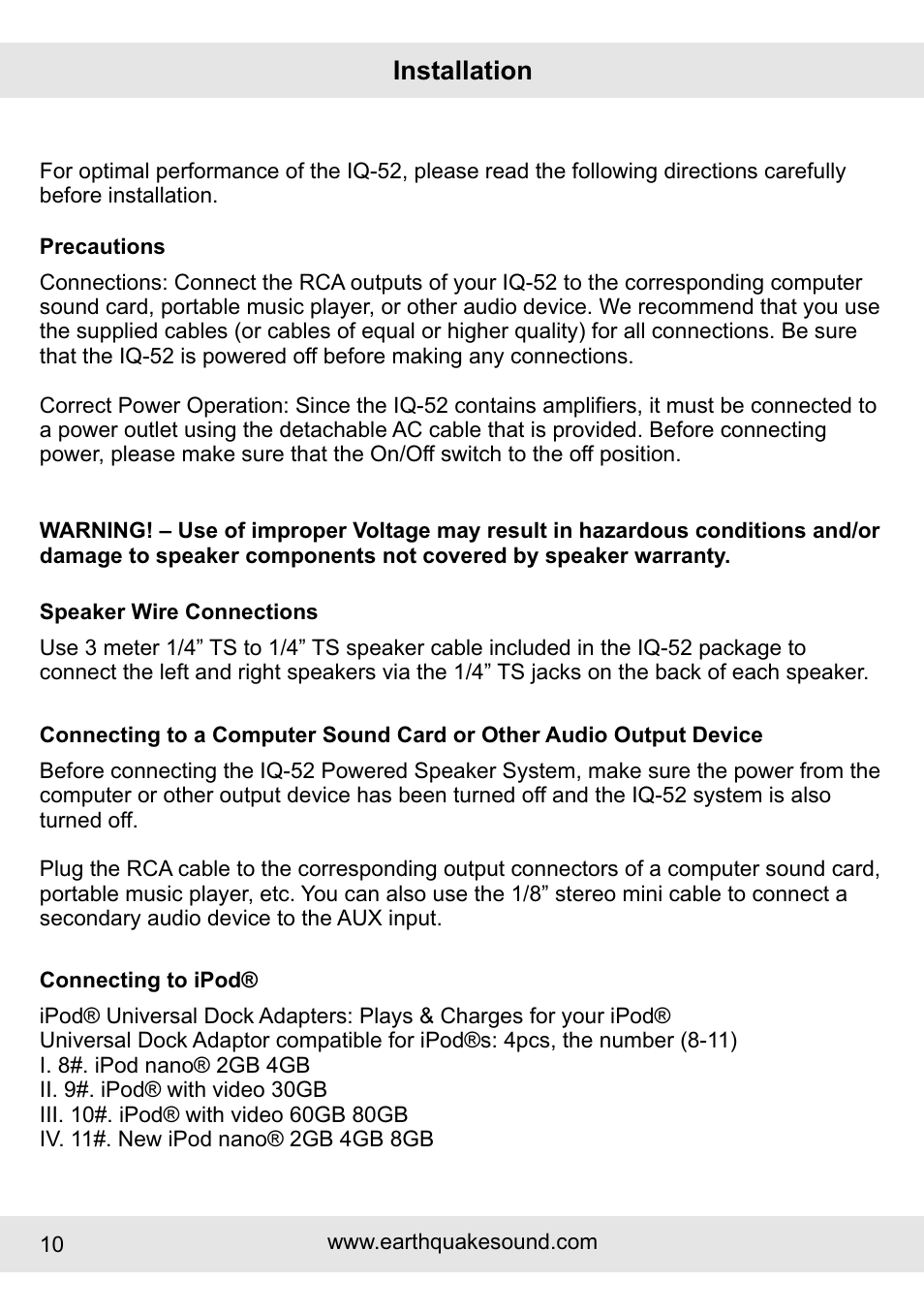 Installation

For optimal performance of the IQ-52, please read the following directions carefully before installation.

Precautions

Connections: Connect the RCA outputs of your IQ-52 to the corresponding computer sound card, portable music player, or other audio device. We recommend that you use the supplied cables (or cables of equal or higher quality) for all connections. Be sure that the IQ-52 is powered off before making any connections.

Correct Power Operation: Since the IQ-52 contains amplifiers, it must be connected to a power outlet using the detachable AC cable that is provided. Before connecting power, please make sure that the On/Off switch to the off position.

WARNING! – Use of improper Voltage may result in hazardous conditions and/or damage to speaker components not covered by speaker warranty.

Speaker Wire Connections

Use 3 meter 1/4” TS to 1/4” TS speaker cable included in the IQ-52 package to connect the left and right speakers via the 1/4” TS jacks on the back of each speaker.

Connecting to a Computer Sound Card or Other Audio Output Device

Before connecting the IQ-52 Powered Speaker System, make sure the power from the computer or other output device has been turned off and the IQ-52 system is also turned off.

Plug the RCA cable to the corresponding output connectors of a computer sound card, portable music player, etc. You can also use the 1/8” stereo mini cable to connect a secondary audio device to the AUX input.

Connecting to iPod®

iPod® Universal Dock Adapters: Plays & Charges for your iPod®
Universal Dock Adaptor compatible for iPod®s: 4pcs, the number (8-11)
I. 8#. iPod nano® 2GB 4GB
II. 9#. iPod® with video 30GB
III. 10#. iPod® with video 60GB 80GB
IV. 11#. New iPod nano® 2GB 4GB 8GB

10
www.earthquakesound.com